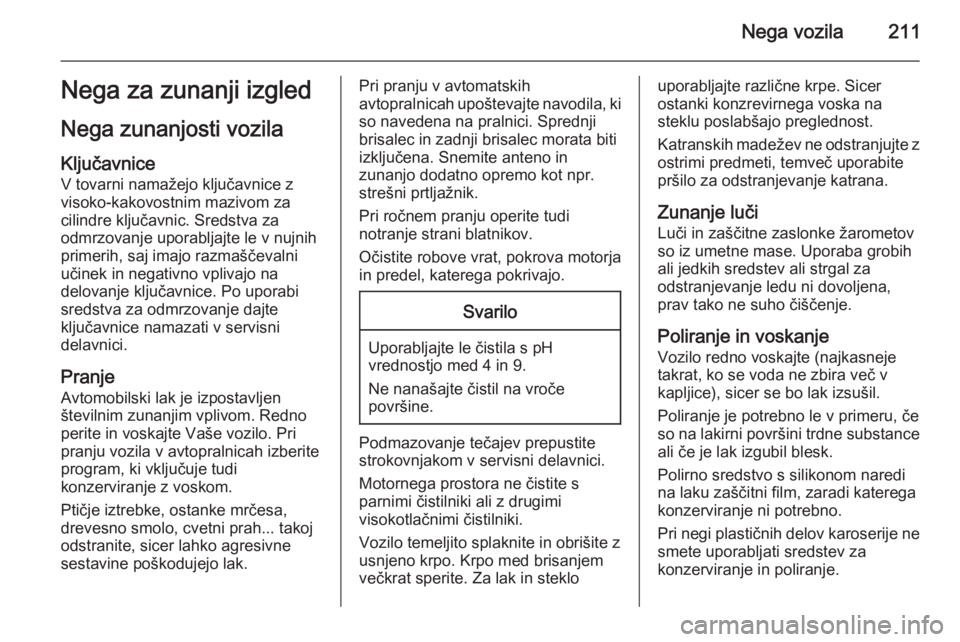 Nega vozila 211

Nega za zunanji izgled

Nega zunanjosti vozila

Ključavnice
V tovarni namažejo ključavnice z visoko-kakovostnim mazivom za cilindre ključavnic. Sredstva za odmrzovanje uporabljajte le v nujnih primerih, saj imajo razmaščevalni učinek in negativno vplivajo na delovanje ključavnice. Po uporabi sredstva za odmrzovanje dajte ključavnice namazati v servisni delavnici.

Pranje
Avtomobilski lak je izpostavljen številnim zunanjim vplivom. Redno perite in voskajte Vaše vozilo. Pri pranju vozila v avtopralnicah izberite program, ki vključuje tudi konzerviranje z voskom.

Ptičje iztrebke, ostanke mrčesa, drevesno smolo, cvetni prah... takoj odstranite, sicer lahko agresivne sestavine poškodujejo lak.

Pri pranju v avtomatskih avtopralnicah upoštevajte navodila, ki so navedena na pralnici. Sprednji brisalec in zadnji brisalec morata biti izključena. Snemite anteno in zunanjo dodatno opremo kot npr. strešni prtljažnik.

Pri ročnem pranju operite tudi notranje strani blatnikov.

Očistite robove vrat, pokrova motorja in predel, katerega pokrivajo.

Svarilo

Uporabljajte le čistila s pH vrednostjo med 4 in 9.

Ne nanašajte čistil na vroče površine.

Podmazovanje tečajev prepustite strokovnjakom v servisni delavnici.

Motornega prostora ne čistite s parnimi čistilniki ali z drugimi visokotlačnimi čistilniki.

Vozilo temeljito splaknite in obrišite z usnjeno krpo. Krpo med brisanjem večkrat sperite. Za lak in steklo uporabljajte različne krpe. Sicer ostanki konzrevirnega voska na steklu poslabšajo preglednost.

Katranskih madežev ne odstranjujte z ostrimi predmeti, temveč uporabite pršilo za odstranjevanje katrana.

Zunanje luči
Luči in zaščitne zaslonke žarometov so iz umetne mase. Uporaba grobih ali jedkih sredstev ali strgal za odstranjevanje ledu ni dovoljena, prav tako ne suho čiščenje.

Poliranje in voskanje
Vozilo redno voskajte (najkasneje takrat, ko se voda ne zbira več v kapljice), sicer se bo lak izsušil.

Poliranje je potrebno le v primeru, če so na lakirni površini trdne substance ali če je lak izgubil blesk.

Polirno sredstvo s silikonom naredi na laku zaščitni film, zaradi katerega konzerviranje ni potrebno.

Pri negi plastičnih delov karoserije ne smete uporabljati sredstev za konzerviranje in poliranje.

carmanualsonline.info